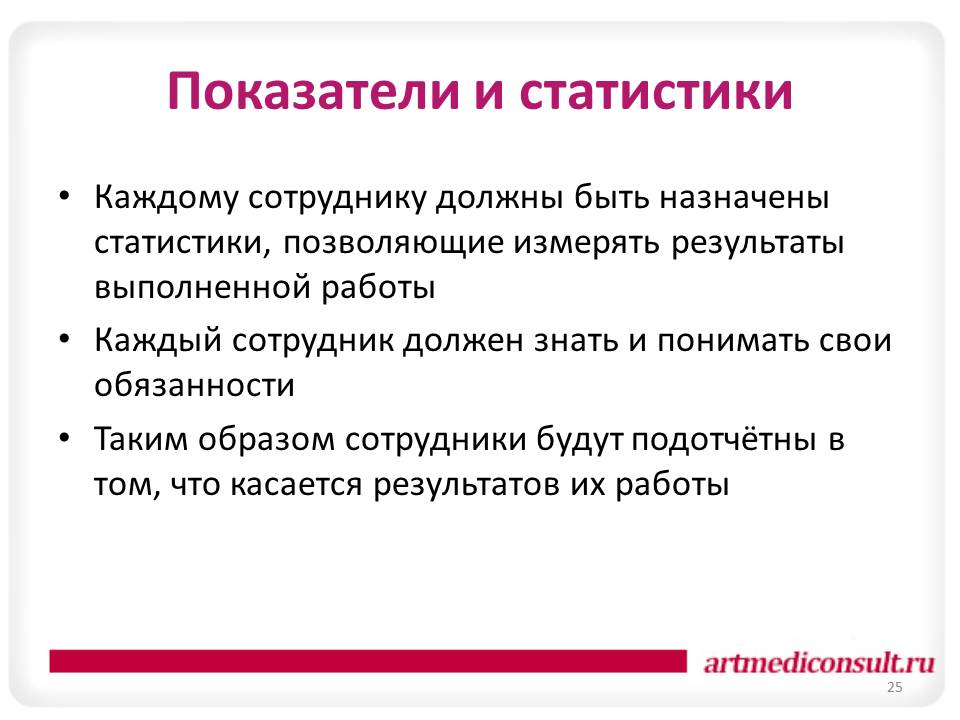 Показатели и статистики

• Каждому сотруднику должны быть назначены статистики, позволяющие измерять результаты выполненной работы

• Каждый сотрудник должен знать и понимать свои обязанности

• Таким образом сотрудники будут подотчётны в том, что касается результатов их работы

artmediconsult.ru

25